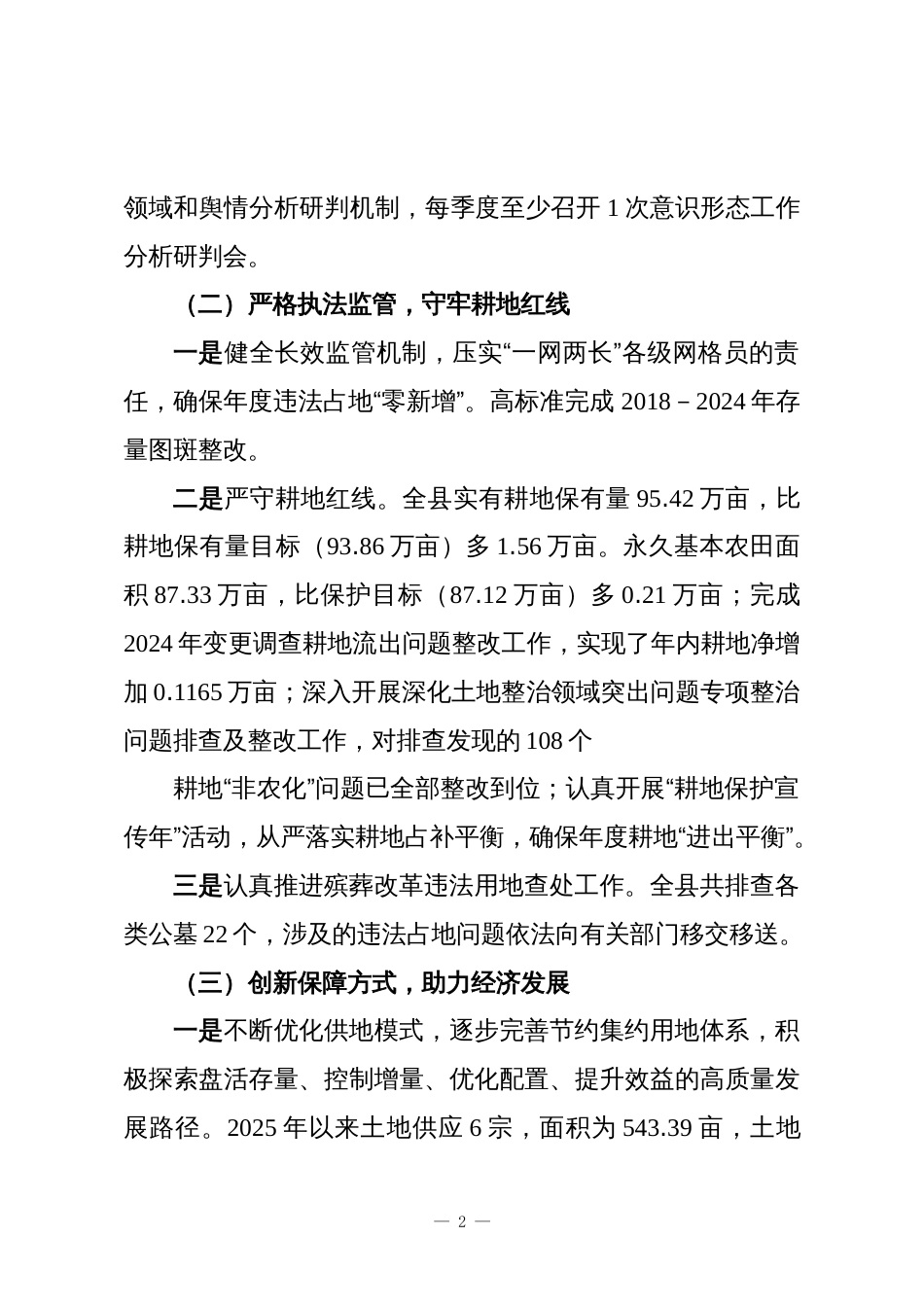 领域和舆情分析研判机制，每季度至少召开 1 次意识形态工作分析研判会。

（二）严格执法监管，守牢耕地红线

一是健全长效监管机制，压实“一网两长”各级网格员的责任，确保年度违法占地“零新增”。高标准完成 2018－2024 年存量图斑整改。

二是严守耕地红线。全县实有耕地保有量 95.42 万亩，比耕地保有量目标（93.86 万亩）多 1.56 万亩。永久基本农田面积 87.33 万亩，比保护目标（87.12 万亩）多 0.21 万亩；完成 2024 年变更调查耕地流出问题整改工作，实现了年内耕地净增加 0.1165 万亩；深入开展深化土地整治领域突出问题专项整治问题排查及整改工作，对排查发现的 108 个

耕地“非农化”问题已全部整改到位；认真开展“耕地保护宣传年”活动，从严落实耕地占补平衡，确保年度耕地“进出平衡”。

三是认真推进殡葬改革违法用地查处工作。全县共排查各类公墓 22 个，涉及的违法占地问题依法向有关部门移交移送。

（三）创新保障方式，助力经济发展

一是不断优化供地模式，逐步完善节约集约用地体系，积极探索盘活存量、控制增量、优化配置、提升效益的高质量发展路径。2025 年以来土地供应 6 宗，面积为 543.39 亩，土地

— 2 —